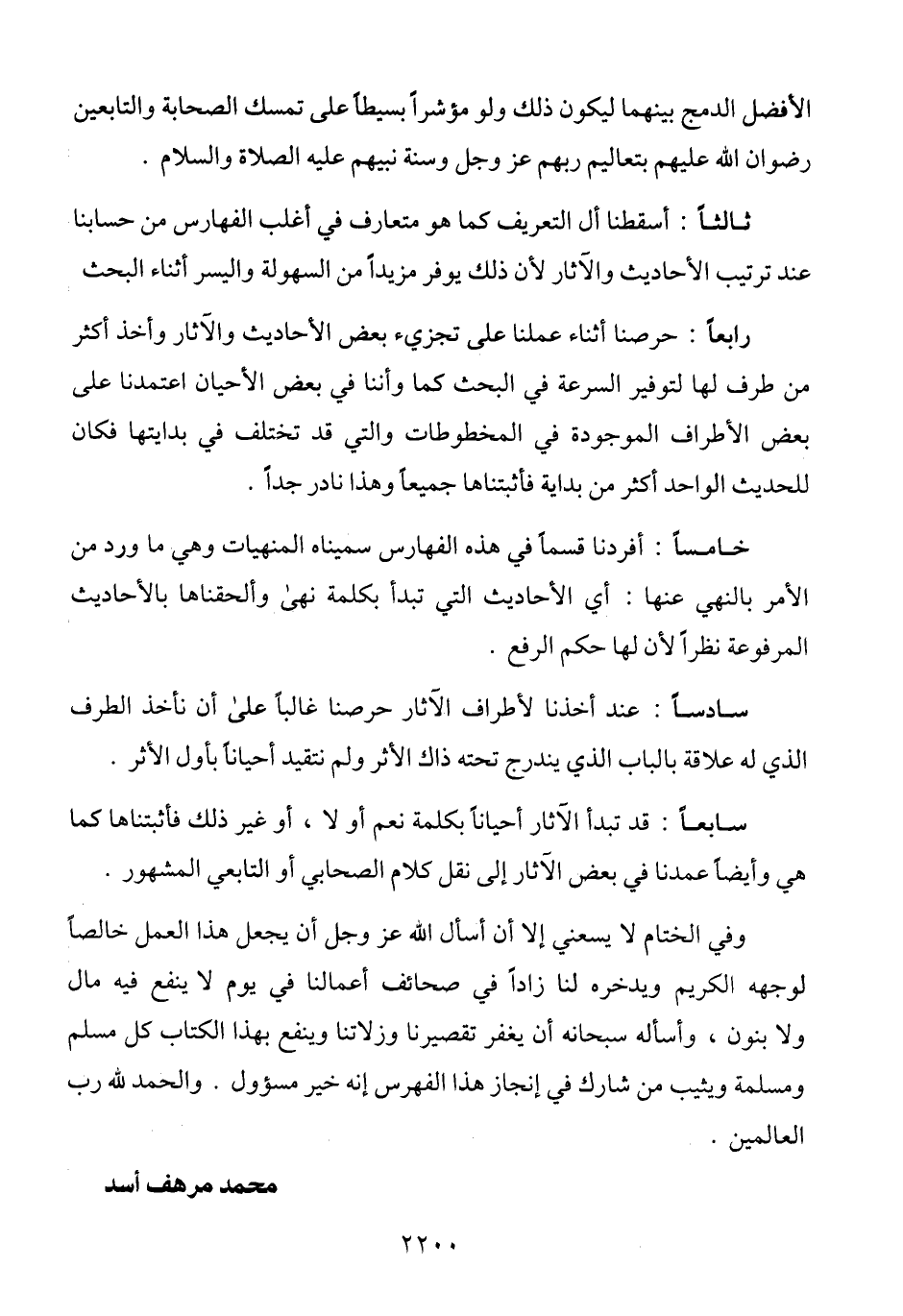 الأفضل الدمج بينهما ليكون ذلك ولو مؤشراً بسيطاً على تمسك الصحابة والتابعين رضوان الله عليهم بتعاليم ربهم عز وجل وسنة نبيهم عليه الصلاة والسلام .

ثـالثـاً : أسقطنا أل التعريف كما هو متعارف في أغلب الفهارس من حسابنا عند ترتيب الأحاديث والآثار لأن ذلك يوفر مزيداً من السهولة واليسر أثناء البحث

رابعاً : حرصنا أثناء عملنا على تجزيء بعض الأحاديث والآثار وأخذ أكثر من طرف لها لتوفير السرعة في البحث كما وأننا في بعض الأحيان اعتمدنا على بعض الأطراف الموجودة في المخطوطات والتي قد تختلف في بدايتها فكان للحديث الواحد أكثر من بداية فأثبتناها جميعاً وهذا نادر جداً .

خـامـساً : أفردنا قسماً في هذه الفهارس سميناه المنهيات وهي ما ورد من الأمر بالنهي عنها : أي الأحاديث التي تبدأ بكلمة نهىٰ وألحقناها بالأحاديث المرفوعة نظراً لأن لها حكم الرفع .

سـادسـاً : عند أخذنا لأطراف الآثار حرصنا غالباً علىٰ أن نأخذ الطرف الذي له علاقة بالباب الذي يندرج تحته ذاك الأثر ولم نتقيد أحياناً بأول الأثر .

سـابعـاً : قد تبدأ الآثار أحياناً بكلمة نعم أو لا ، أو غير ذلك فأثبتناها كما هي وأيضاً عمدنا في بعض الآثار إلى نقل كلام الصحابي أو التابعي المشهور .

وفي الختام لا يسعني إلا أن أسأل الله عز وجل أن يجعل هذا العمل خالصاً لوجهه الكريم ويدخره لنا زاداً في صحائف أعمالنا في يوم لا ينفع فيه مال ولا بنون ، وأسأله سبحانه أن يغفر تقصيرنا وزلاتنا وينفع بهذا الكتاب كل مسلم ومسلمة ويثيب من شارك في إنجاز هذا الفهرس إنه خير مسؤول . والحمد لله رب العالمين .

محمد مرهف أسد

٢٢٠٠